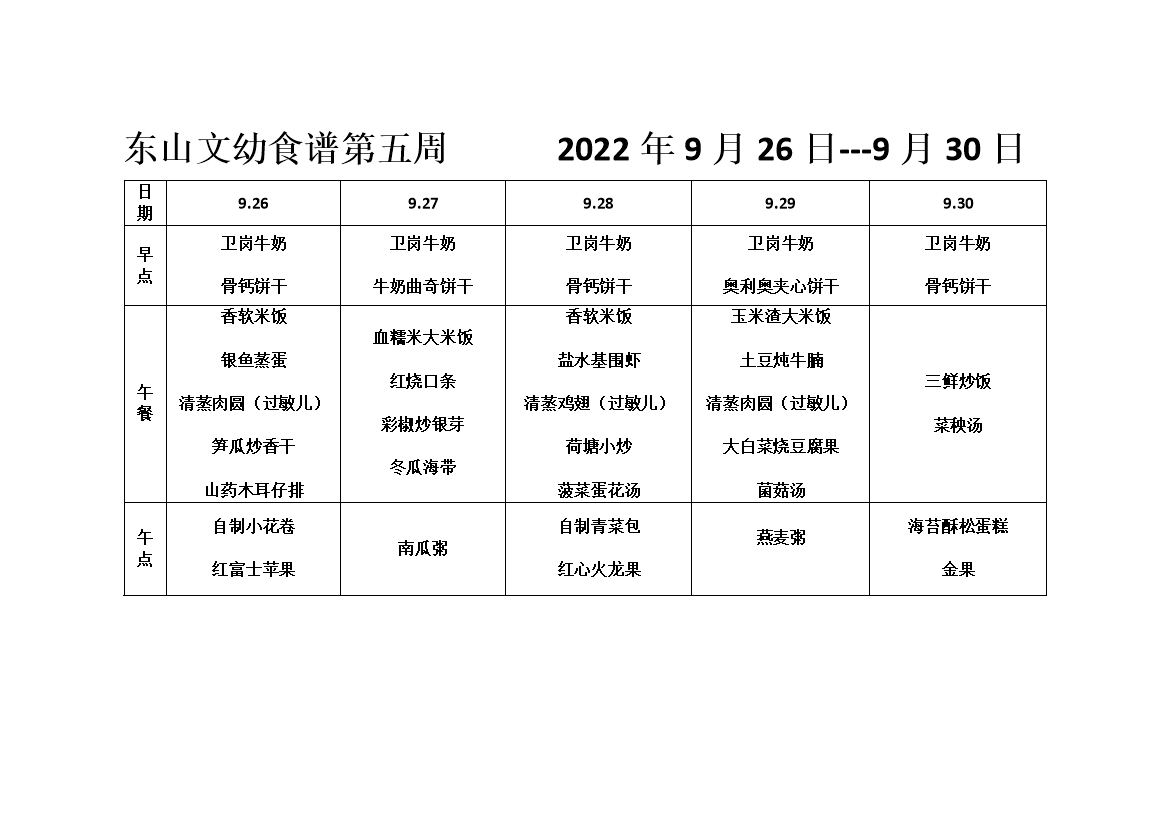 东山文幼食谱第五周 2022 年 9 月 26 日---9 月 30 日

| 日期 | 9.26 | 9.27 | 9.28 | 9.29 | 9.30 |
|---|---|---|---|---|---|
| 早点 | 卫岗牛奶 骨钙饼干 | 卫岗牛奶 牛奶曲奇饼干 | 卫岗牛奶 骨钙饼干 | 卫岗牛奶 奥利奥夹心饼干 | 卫岗牛奶 骨钙饼干 |
| 午餐 | 香软米饭 银鱼蒸蛋 清蒸肉圆（过敏儿） 笋瓜炒香干 山药木耳仔排 | 血糯米大米饭 红烧口条 彩椒炒银芽 冬瓜海带 | 香软米饭 盐水基围虾 清蒸鸡翅（过敏儿） 荷塘小炒 菠菜蛋花汤 | 玉米渣大米饭 土豆炖牛腩 清蒸肉圆（过敏儿） 大白菜烧豆腐果 菌菇汤 | 三鲜炒饭 菜秧汤 |
| 午点 | 自制小花卷 红富士苹果 | 南瓜粥 | 自制青菜包 红心火龙果 | 燕麦粥 | 海苔酥松蛋糕 金果 |